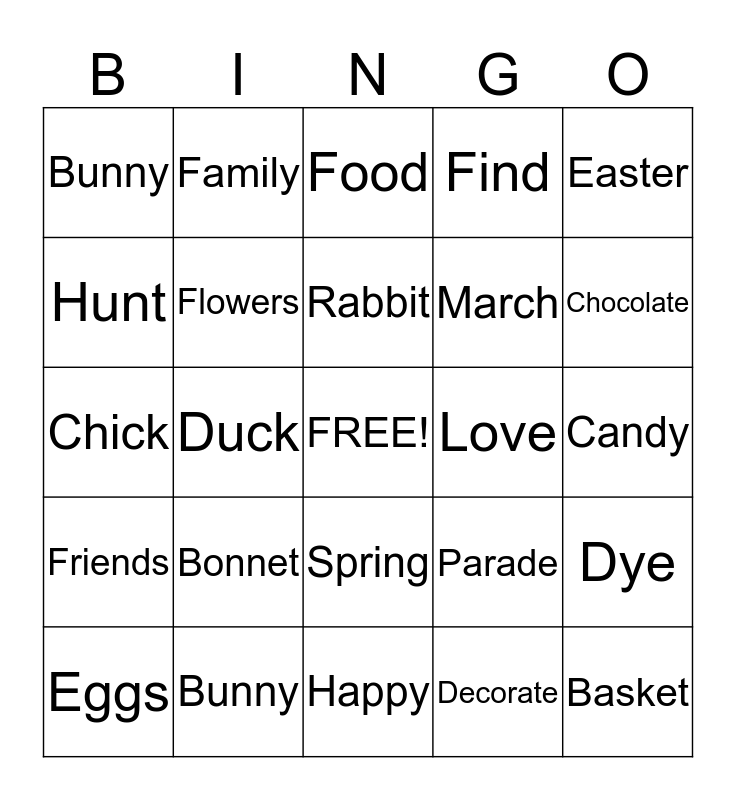 | B | I | N | G | O |
|---|---|---|---|---|
| Bunny | Family | Food | Find | Easter |
| Hunt | Flowers | Rabbit | March | Chocolate |
| Chick | Duck | FREE! | Love | Candy |
| Friends | Bonnet | Spring | Parade | Dye |
| Eggs | Bunny | Happy | Decorate | Basket |